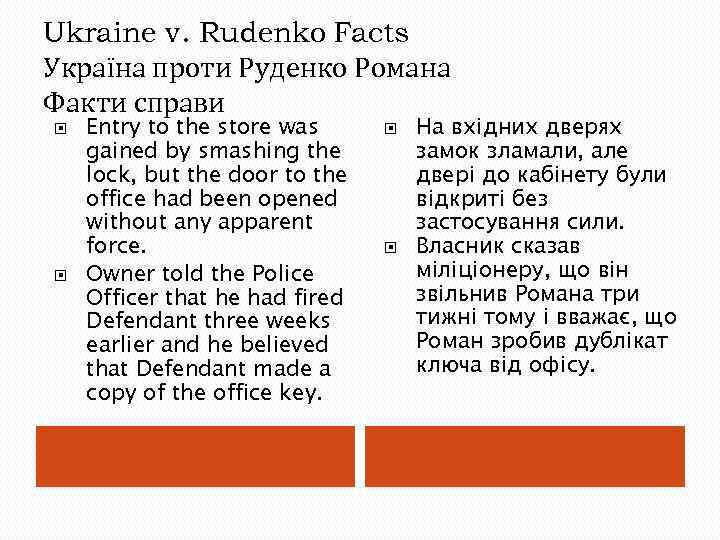 Ukraine v. Rudenko Facts
Україна проти Руденко Романа
Факти справи

Entry to the store was gained by smashing the lock, but the door to the office had been opened without any apparent force.

Owner told the Police Officer that he had fired Defendant three weeks earlier and he believed that Defendant made a copy of the office key.

На вхідних дверях замок зламали, але двері до кабінету були відкриті без застосування сили.

Власник сказав міліціонеру, що він звільнив Романа три тижні тому і вважає, що Роман зробив дублікат ключа від офісу.